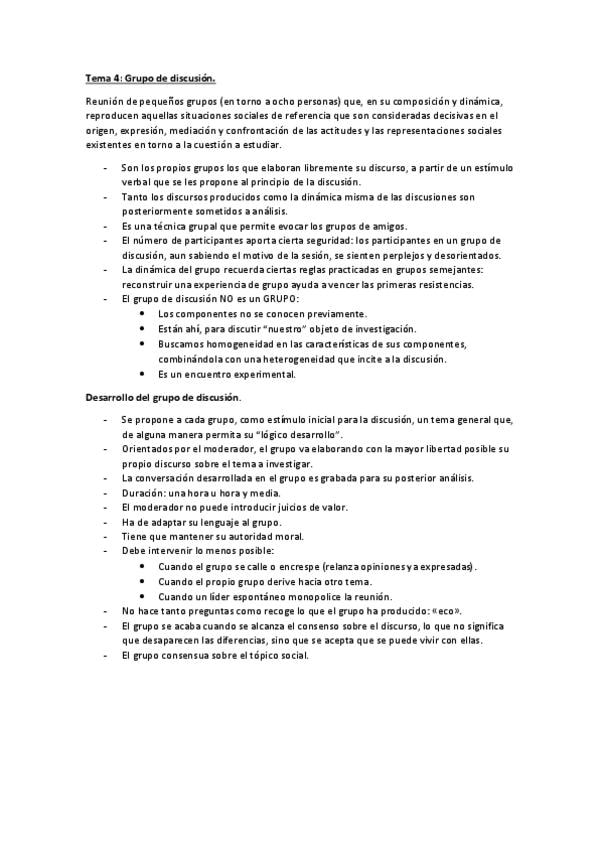 Tema 4: Grupo de discusión.

Reunión de pequeños grupos (en torno a ocho personas) que, en su composición y dinámica, reproducen aquellas situaciones sociales de referencia que son consideradas decisivas en el origen, expresión, mediación y confrontación de las actitudes y las representaciones sociales existentes en torno a la cuestión a estudiar.

- Son los propios grupos los que elaboran libremente su discurso, a partir de un estímulo verbal que se les propone al principio de la discusión.
- Tanto los discursos producidos como la dinámica misma de las discusiones son posteriormente sometidos a análisis.
- Es una técnica grupal que permite evocar los grupos de amigos.
- El número de participantes aporta cierta seguridad: los participantes en un grupo de discusión, aun sabiendo el motivo de la sesión, se sienten perplejos y desorientados.
- La dinámica del grupo recuerda ciertas reglas practicadas en grupos semejantes: reconstruir una experiencia de grupo ayuda a vencer las primeras resistencias.
- El grupo de discusión NO es un GRUPO:
  • Los componentes no se conocen previamente.
  • Están ahí, para discutir "nuestro" objeto de investigación.
  • Buscamos homogeneidad en las características de sus componentes, combinándola con una heterogeneidad que incite a la discusión.
  • Es un encuentro experimental.

Desarrollo del grupo de discusión.

- Se propone a cada grupo, como estímulo inicial para la discusión, un tema general que, de alguna manera permita su "lógico desarrollo".
- Orientados por el moderador, el grupo va elaborando con la mayor libertad posible su propio discurso sobre el tema a investigar.
- La conversación desarrollada en el grupo es grabada para su posterior análisis.
- Duración: una hora u hora y media.
- El moderador no puede introducir juicios de valor.
- Ha de adaptar su lenguaje al grupo.
- Tiene que mantener su autoridad moral.
- Debe intervenir lo menos posible:
  • Cuando el grupo se calle o encrespe (relanza opiniones ya expresadas).
  • Cuando el propio grupo derive hacia otro tema.
  • Cuando un líder espontáneo monopolice la reunión.
- No hace tanto preguntas como recoge lo que el grupo ha producido: «eco».
- El grupo se acaba cuando se alcanza el consenso sobre el discurso, lo que no significa que desaparecen las diferencias, sino que se acepta que se puede vivir con ellas.
- El grupo consensua sobre el tópico social.